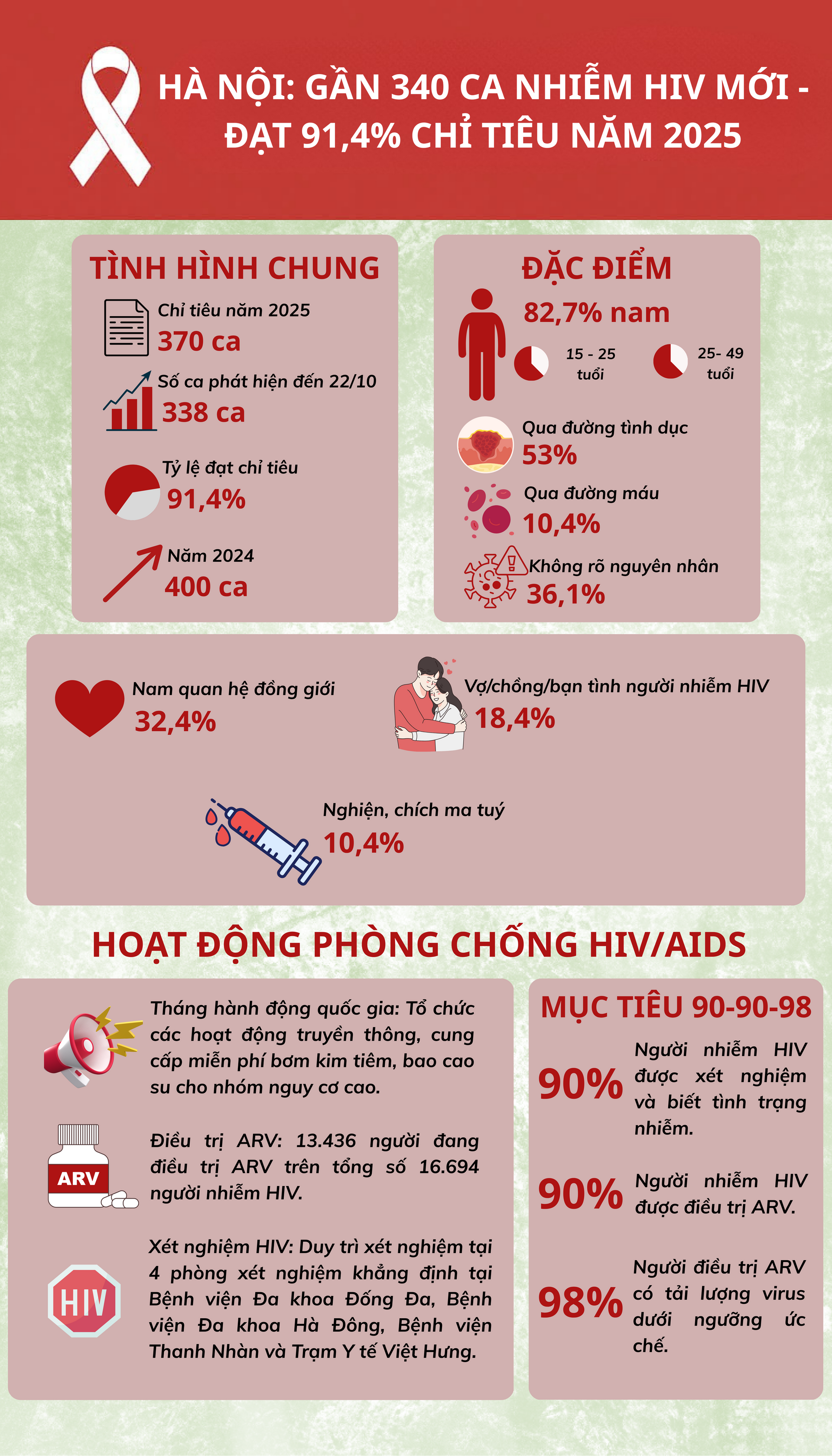 HÀ NỘI: GẦN 340 CA NHIỄM HIV MỚI - ĐẠT 91,4% CHỈ TIÊU NĂM 2025

TÌNH HÌNH CHUNG

Chỉ tiêu năm 2025
370 ca

Số ca phát hiện đến 22/10
338 ca

Tỷ lệ đạt chỉ tiêu
91,4%

Năm 2024
400 ca

ĐẶC ĐIỂM

82,7% nam

15 - 25 tuổi

25- 49 tuổi

Qua đường tình dục
53%

Qua đường máu
10,4%

Không rõ nguyên nhân
36,1%

Nam quan hệ đồng giới
32,4%

Vợ/chồng/bạn tình người nhiễm HIV
18,4%

Nghiện, chích ma tuý
10,4%

HOẠT ĐỘNG PHÒNG CHỐNG HIV/AIDS

Tháng hành động quốc gia: Tổ chức các hoạt động truyền thông, cung cấp miễn phí bơm kim tiêm, bao cao su cho nhóm nguy cơ cao.

ARV

Điều trị ARV: 13.436 người đang điều trị ARV trên tổng số 16.694 người nhiễm HIV.

HIV

Xét nghiệm HIV: Duy trì xét nghiệm tại 4 phòng xét nghiệm khẳng định tại Bệnh viện Đa khoa Đống Đa, Bệnh viện Đa khoa Hà Đông, Bệnh viện Thanh Nhàn và Trạm Y tế Việt Hưng.

MỤC TIÊU 90-90-98

90% Người nhiễm HIV được xét nghiệm và biết tình trạng nhiễm.

90% Người nhiễm HIV được điều trị ARV.

98% Người điều trị ARV có tải lượng virus dưới ngưỡng ức chế.